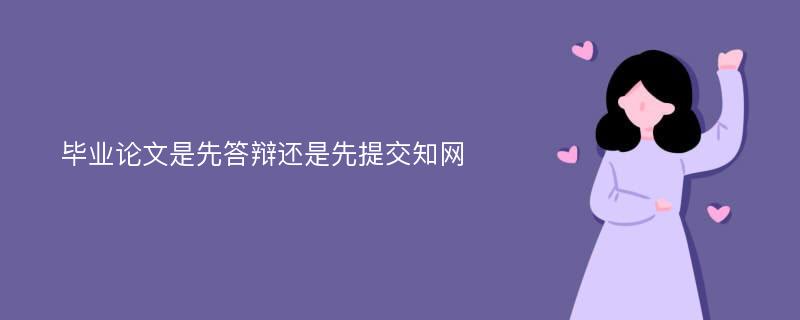 毕业论文是先答辩还是先提交知网